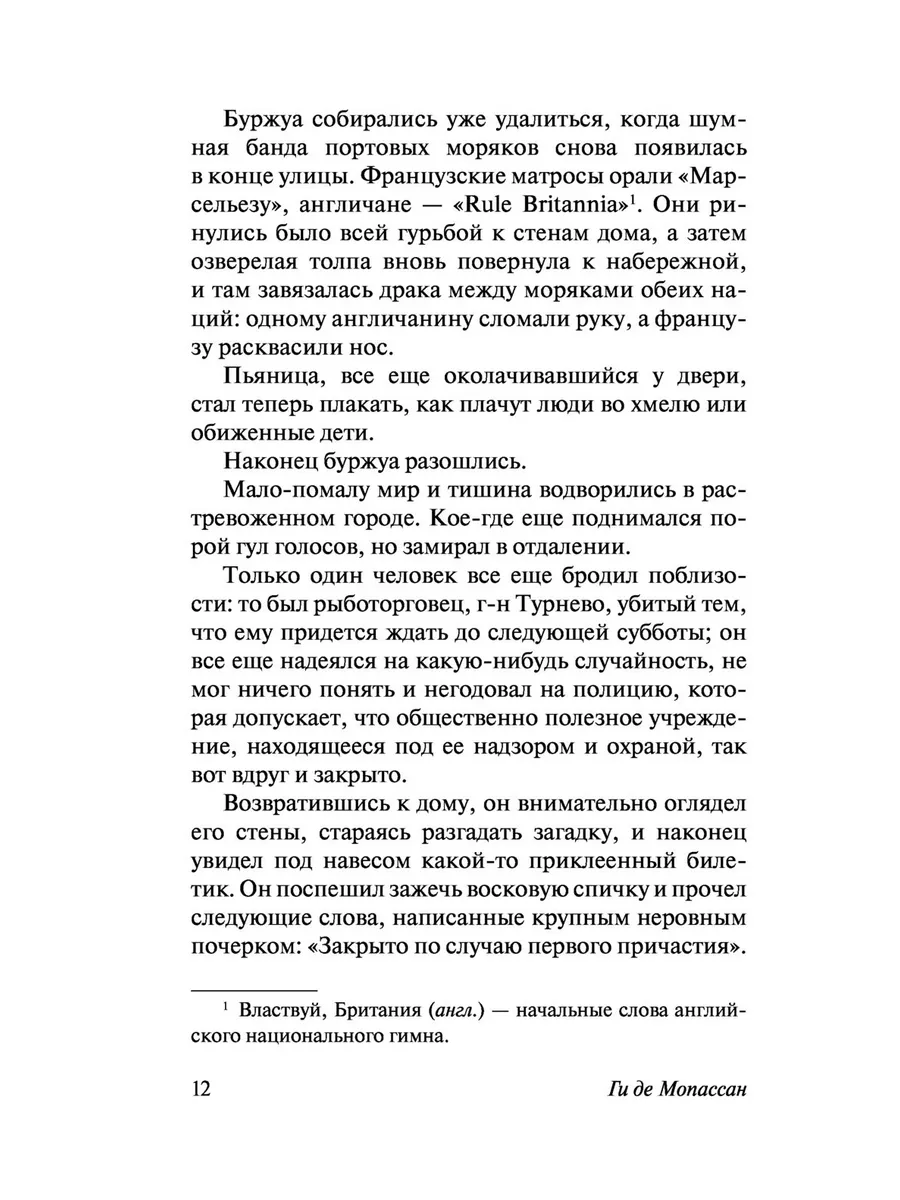 Буржуа собирались уже удалиться, когда шумная банда портовых моряков снова появилась в конце улицы. Французские матросы орали «Марсельезу», англичане — «Rule Britannia»$^1$. Они ринулись было всей гурьбой к стенам дома, а затем озверелая толпа вновь повернула к набережной, и там завязалась драка между моряками обеих наций: одному англичанину сломали руку, а французу расквасили нос.

Пьяница, все еще околачивавшийся у двери, стал теперь плакать, как плачут люди во хмелю или обиженные дети.

Наконец буржуа разошлись.

Мало-помалу мир и тишина водворились в растревоженном городе. Кое-где еще поднимался порой гул голосов, но замирал в отдалении.

Только один человек все еще бродил поблизости: то был рыботорговец, г-н Турнево, убитый тем, что ему придется ждать до следующей субботы; он все еще надеялся на какую-нибудь случайность, не мог ничего понять и негодовал на полицию, которая допускает, что общественно полезное учреждение, находящееся под ее надзором и охраной, так вот вдруг и закрыто.

Возвратившись к дому, он внимательно оглядел его стены, стараясь разгадать загадку, и наконец увидел под навесом какой-то приклеенный билетик. Он поспешил зажечь восковую спичку и прочел следующие слова, написанные крупным неровным почерком: «Закрыто по случаю первого причастия».

$^1$ Властвуй, Британия (англ.) — начальные слова английского национального гимна.

12

Ги де Мопассан